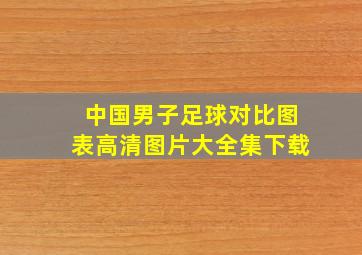 中国男子足球对比图表高清图片大全集下载